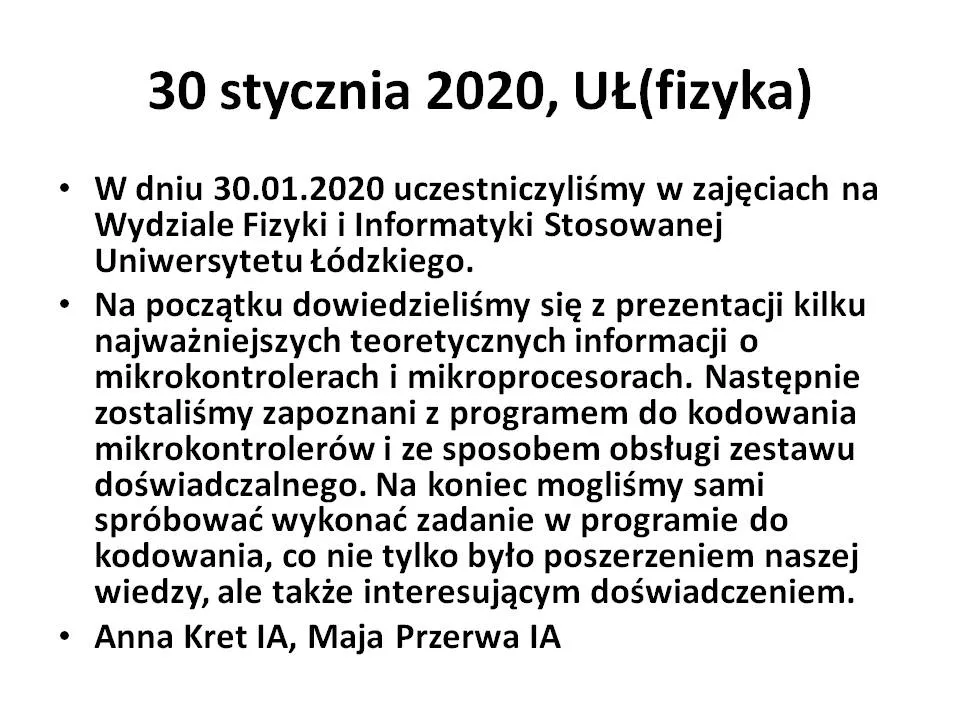 30 stycznia 2020, UŁ(fizyka)

• W dniu 30.01.2020 uczestniczyliśmy w zajęciach na Wydziale Fizyki i Informatyki Stosowanej Uniwersytetu Łódzkiego.

• Na początku dowiedzieliśmy się z prezentacji kilku najważniejszych teoretycznych informacji o mikrokontrolerach i mikroprocesorach. Następnie zostaliśmy zapoznani z programem do kodowania mikrokontrolerów i ze sposobem obsługi zestawu doświadczalnego. Na koniec mogliśmy sami spróbować wykonać zadanie w programie do kodowania, co nie tylko było poszerzeniem naszej wiedzy, ale także interesującym doświadczeniem.

• Anna Kret IA, Maja Przerwa IA